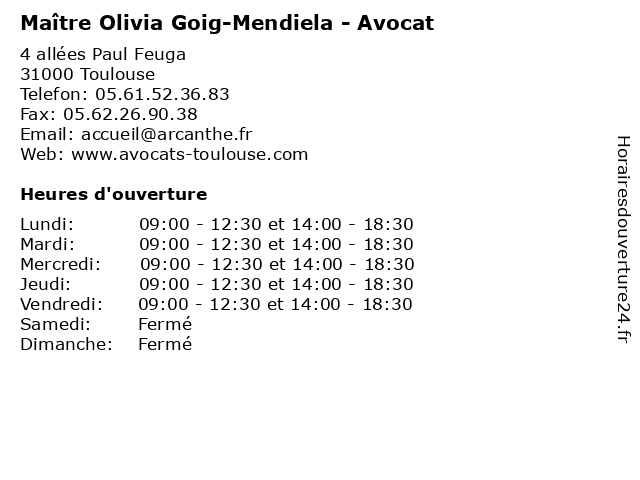 Maître Olivia Goig-Mendiela - Avocat

4 allées Paul Feuga
31000 Toulouse
Telefon: 05.61.52.36.83
Fax: 05.62.26.90.38
Email: accueil@arcanthe.fr
Web: www.avocats-toulouse.com

Heures d'ouverture

| | |
|---|---|
| Lundi: | 09:00 - 12:30 et 14:00 - 18:30 |
| Mardi: | 09:00 - 12:30 et 14:00 - 18:30 |
| Mercredi: | 09:00 - 12:30 et 14:00 - 18:30 |
| Jeudi: | 09:00 - 12:30 et 14:00 - 18:30 |
| Vendredi: | 09:00 - 12:30 et 14:00 - 18:30 |
| Samedi: | Fermé |
| Dimanche: | Fermé |

Horairesdouverture24.fr